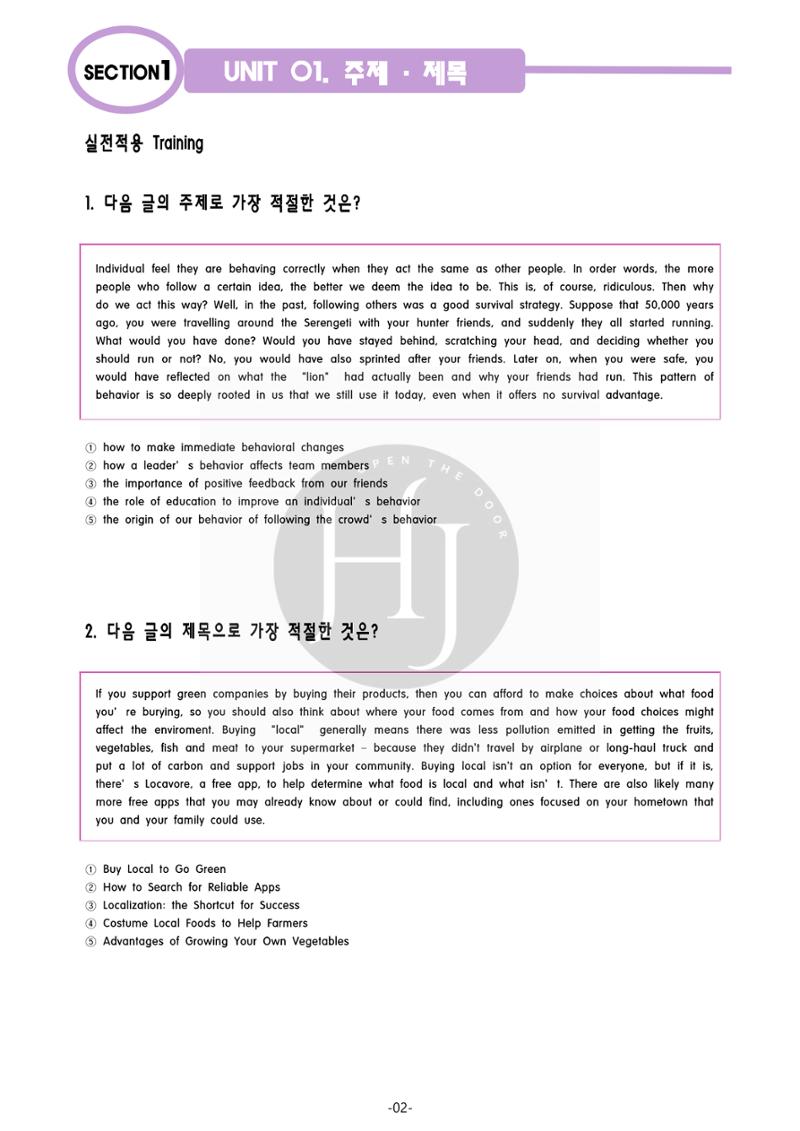 SECTION1 UNIT 01. 주제 · 제목

실전적용 Training

1. 다음 글의 주제로 가장 적절한 것은?

Individual feel they are behaving correctly when they act the same as other people. In order words, the more people who follow a certain idea, the better we deem the idea to be. This is, of course, ridiculous. Then why do we act this way? Well, in the past, following others was a good survival strategy. Suppose that 50,000 years ago, you were travelling around the Serengeti with your hunter friends, and suddenly they all started running. What would you have done? Would you have stayed behind, scratching your head, and deciding whether you should run or not? No, you would have also sprinted after your friends. Later on, when you were safe, you would have reflected on what the "lion" had actually been and why your friends had run. This pattern of behavior is so deeply rooted in us that we still use it today, even when it offers no survival advantage.

① how to make immediate behavioral changes
② how a leader' s behavior affects team members
③ the importance of positive feedback from our friends
④ the role of education to improve an individual' s behavior
⑤ the origin of our behavior of following the crowd' s behavior

2. 다음 글의 제목으로 가장 적절한 것은?

If you support green companies by buying their products, then you can afford to make choices about what food you' re burying, so you should also think about where your food comes from and how your food choices might affect the enviroment. Buying "local" generally means there was less pollution emitted in getting the fruits, vegetables, fish and meat to your supermarket – because they didn't travel by airplane or long-haul truck and put a lot of carbon and support jobs in your community. Buying local isn't an option for everyone, but if it is, there' s Locavore, a free app, to help determine what food is local and what isn' t. There are also likely many more free apps that you may already know about or could find, including ones focused on your hometown that you and your family could use.

① Buy Local to Go Green
② How to Search for Reliable Apps
③ Localization: the Shortcut for Success
④ Costume Local Foods to Help Farmers
⑤ Advantages of Growing Your Own Vegetables

-02-

OPEN THE DOOR HJ